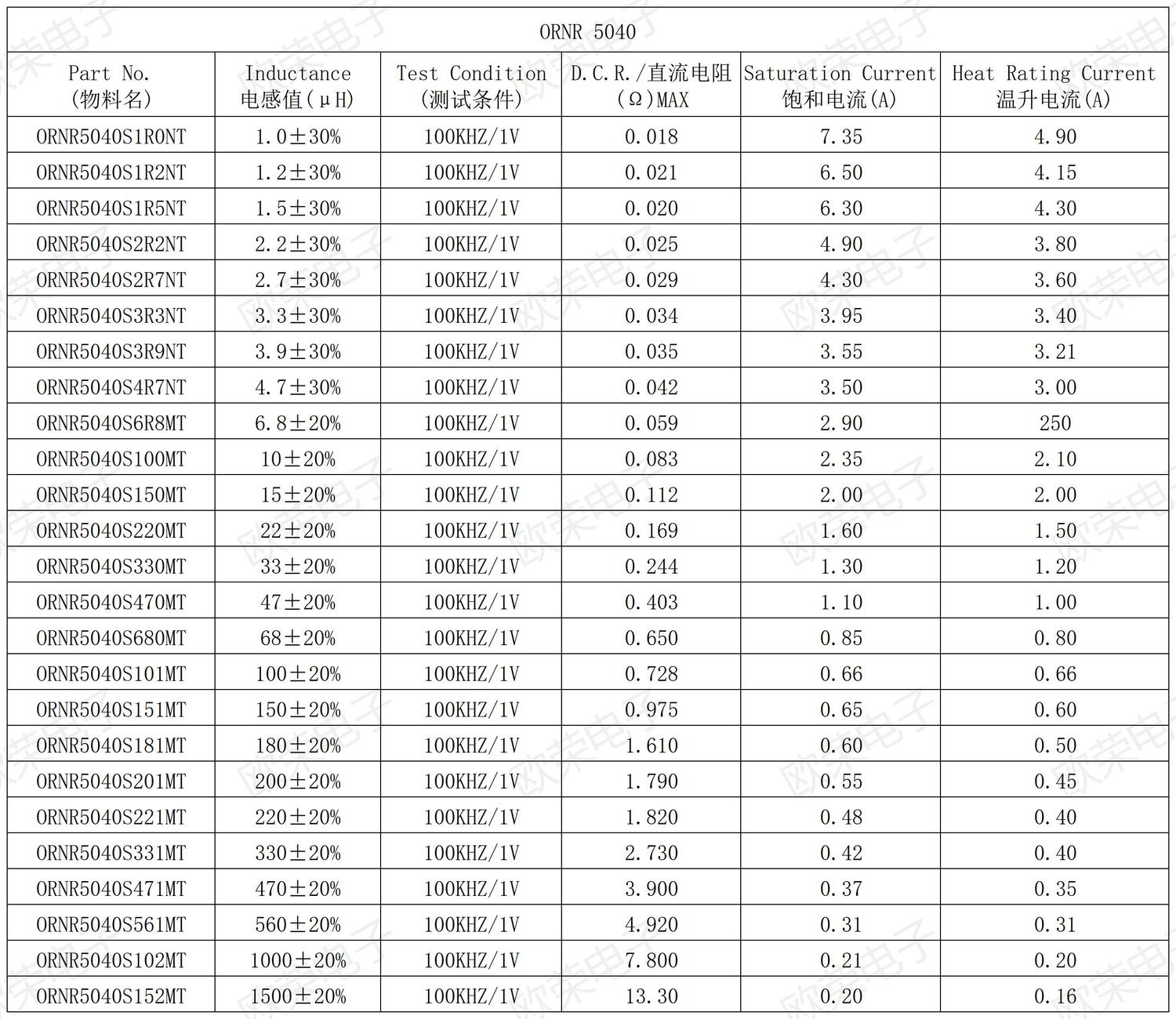 ORNR 5040

| Part No. (物料名) | Inductance 电感值(μH) | Test Condition (测试条件) | D.C.R./直流电阻 (Ω)MAX | Saturation Current 饱和电流(A) | Heat Rating Current 温升电流(A) |
|---|---|---|---|---|---|
| ORNR5040S1R0NT | 1.0±30% | 100KHZ/1V | 0.018 | 7.35 | 4.90 |
| ORNR5040S1R2NT | 1.2±30% | 100KHZ/1V | 0.021 | 6.50 | 4.15 |
| ORNR5040S1R5NT | 1.5±30% | 100KHZ/1V | 0.020 | 6.30 | 4.30 |
| ORNR5040S2R2NT | 2.2±30% | 100KHZ/1V | 0.025 | 4.90 | 3.80 |
| ORNR5040S2R7NT | 2.7±30% | 100KHZ/1V | 0.029 | 4.30 | 3.60 |
| ORNR5040S3R3NT | 3.3±30% | 100KHZ/1V | 0.034 | 3.95 | 3.40 |
| ORNR5040S3R9NT | 3.9±30% | 100KHZ/1V | 0.035 | 3.55 | 3.21 |
| ORNR5040S4R7NT | 4.7±30% | 100KHZ/1V | 0.042 | 3.50 | 3.00 |
| ORNR5040S6R8MT | 6.8±20% | 100KHZ/1V | 0.059 | 2.90 | 250 |
| ORNR5040S100MT | 10±20% | 100KHZ/1V | 0.083 | 2.35 | 2.10 |
| ORNR5040S150MT | 15±20% | 100KHZ/1V | 0.112 | 2.00 | 2.00 |
| ORNR5040S220MT | 22±20% | 100KHZ/1V | 0.169 | 1.60 | 1.50 |
| ORNR5040S330MT | 33±20% | 100KHZ/1V | 0.244 | 1.30 | 1.20 |
| ORNR5040S470MT | 47±20% | 100KHZ/1V | 0.403 | 1.10 | 1.00 |
| ORNR5040S680MT | 68±20% | 100KHZ/1V | 0.650 | 0.85 | 0.80 |
| ORNR5040S101MT | 100±20% | 100KHZ/1V | 0.728 | 0.66 | 0.66 |
| ORNR5040S151MT | 150±20% | 100KHZ/1V | 0.975 | 0.65 | 0.60 |
| ORNR5040S181MT | 180±20% | 100KHZ/1V | 1.610 | 0.60 | 0.50 |
| ORNR5040S201MT | 200±20% | 100KHZ/1V | 1.790 | 0.55 | 0.45 |
| ORNR5040S221MT | 220±20% | 100KHZ/1V | 1.820 | 0.48 | 0.40 |
| ORNR5040S331MT | 330±20% | 100KHZ/1V | 2.730 | 0.42 | 0.40 |
| ORNR5040S471MT | 470±20% | 100KHZ/1V | 3.900 | 0.37 | 0.35 |
| ORNR5040S561MT | 560±20% | 100KHZ/1V | 4.920 | 0.31 | 0.31 |
| ORNR5040S102MT | 1000±20% | 100KHZ/1V | 7.800 | 0.21 | 0.20 |
| ORNR5040S152MT | 1500±20% | 100KHZ/1V | 13.30 | 0.20 | 0.16 |

欧荣电子